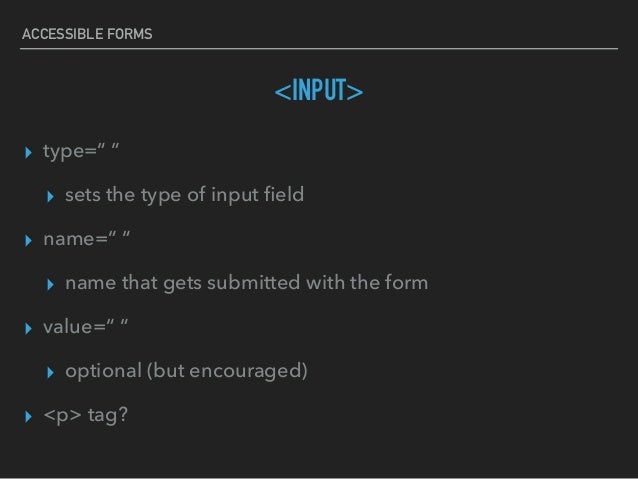 ACCESSIBLE FORMS

<INPUT>

▸ type=" "

▸ sets the type of input field

▸ name=" "

▸ name that gets submitted with the form

▸ value=" "

▸ optional (but encouraged)

▸ <p> tag?